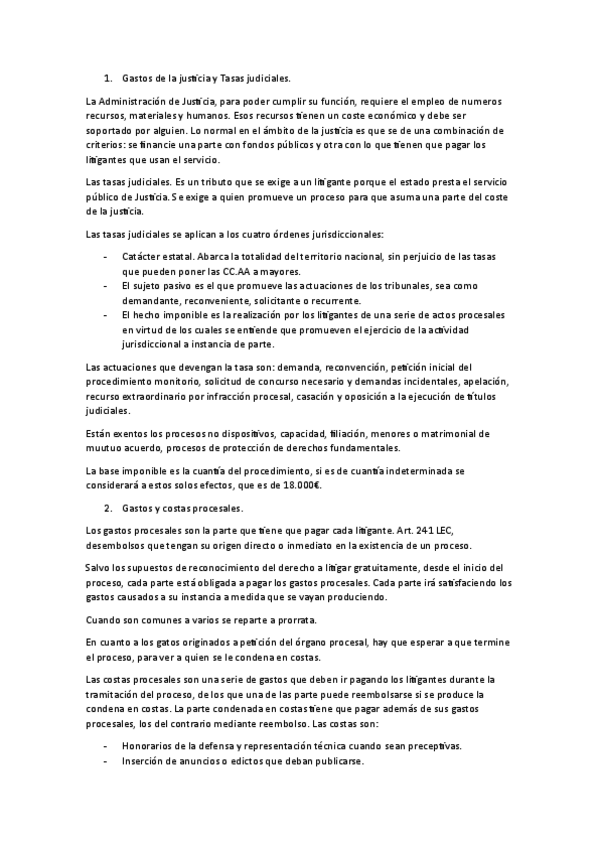 1. Gastos de la justicia y Tasas judiciales.

La Administración de Justicia, para poder cumplir su función, requiere el empleo de numeros recursos, materiales y humanos. Esos recursos tienen un coste económico y debe ser soportado por alguien. Lo normal en el ámbito de la justicia es que se de una combinación de criterios: se financie una parte con fondos públicos y otra con lo que tienen que pagar los litigantes que usan el servicio.

Las tasas judiciales. Es un tributo que se exige a un litigante porque el estado presta el servicio público de Justicia. Se exige a quien promueve un proceso para que asuma una parte del coste de la justicia.

Las tasas judiciales se aplican a los cuatro órdenes jurisdiccionales:

- Catácter estatal. Abarca la totalidad del territorio nacional, sin perjuicio de las tasas que pueden poner las CC.AA a mayores.
- El sujeto pasivo es el que promueve las actuaciones de los tribunales, sea como demandante, reconveniente, solicitante o recurrente.
- El hecho imponible es la realización por los litigantes de una serie de actos procesales en virtud de los cuales se entiende que promueven el ejercicio de la actividad jurisdiccional a instancia de parte.

Las actuaciones que devengan la tasa son: demanda, reconvención, petición inicial del procedimiento monitorio, solicitud de concurso necesario y demandas incidentales, apelación, recurso extraordinario por infracción procesal, casación y oposición a la ejecución de títulos judiciales.

Están exentos los procesos no dispositivos, capacidad, filiación, menores o matrimonial de muutuo acuerdo, procesos de protección de derechos fundamentales.

La base imponible es la cuantía del procedimiento, si es de cuantía indeterminada se considerará a estos solos efectos, que es de 18.000€.

2. Gastos y costas procesales.

Los gastos procesales son la parte que tiene que pagar cada litigante. Art. 241 LEC, desembolsos que tengan su origen directo o inmediato en la existencia de un proceso.

Salvo los supuestos de reconocimiento del derecho a litigar gratuitamente, desde el inicio del proceso, cada parte está obligada a pagar los gastos procesales. Cada parte irá satisfaciendo los gastos causados a su instancia a medida que se vayan produciendo.

Cuando son comunes a varios se reparte a prorrata.

En cuanto a los gatos originados a petición del órgano procesal, hay que esperar a que termine el proceso, para ver a quien se le condena en costas.

Las costas procesales son una serie de gastos que deben ir pagando los litigantes durante la tramitación del proceso, de los que una de las parte puede reembolsarse si se produce la condena en costas. La parte condenada en costas tiene que pagar además de sus gastos procesales, los del contrario mediante reembolso. Las costas son:

- Honorarios de la defensa y representación técnica cuando sean preceptivas.
- Inserción de anuncios o edictos que deban publicarse.